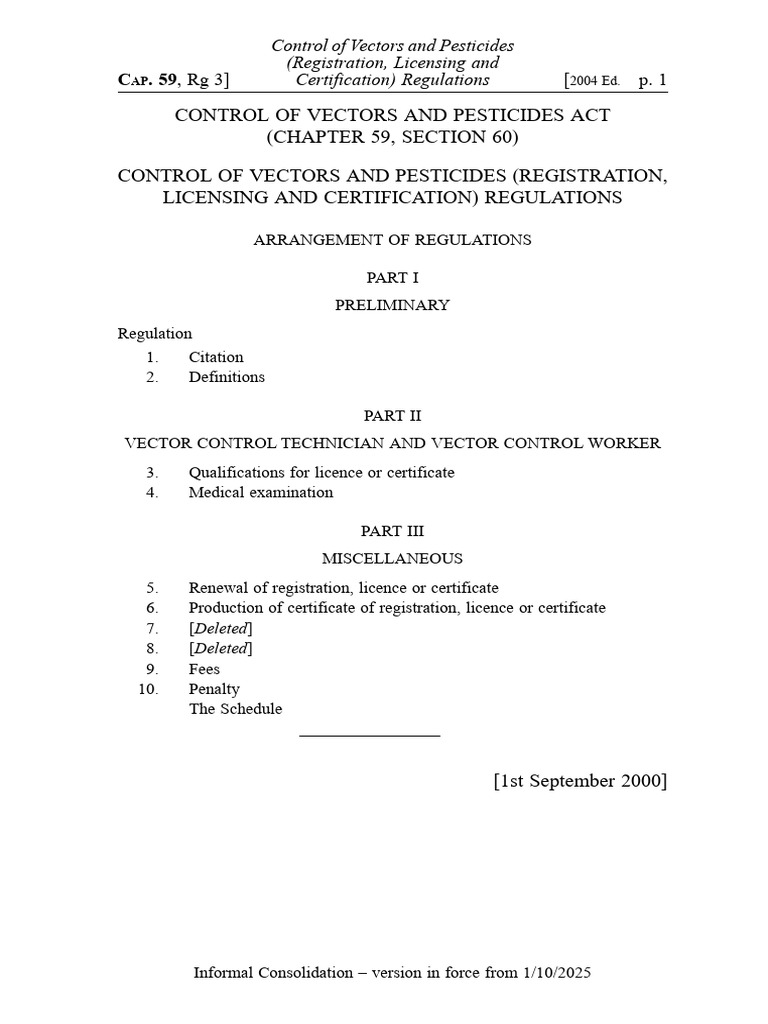 CAP. 59, Rg 3]

Control of Vectors and Pesticides (Registration, Licensing and Certification) Regulations

[2004 Ed. p. 1

CONTROL OF VECTORS AND PESTICIDES ACT
(CHAPTER 59, SECTION 60)

CONTROL OF VECTORS AND PESTICIDES (REGISTRATION, LICENSING AND CERTIFICATION) REGULATIONS

ARRANGEMENT OF REGULATIONS

PART I

PRELIMINARY

Regulation
1. Citation
2. Definitions

PART II

VECTOR CONTROL TECHNICIAN AND VECTOR CONTROL WORKER

3. Qualifications for licence or certificate
4. Medical examination

PART III

MISCELLANEOUS

5. Renewal of registration, licence or certificate
6. Production of certificate of registration, licence or certificate
7. [Deleted]
8. [Deleted]
9. Fees
10. Penalty
The Schedule

[1st September 2000]

Informal Consolidation – version in force from 1/10/2025